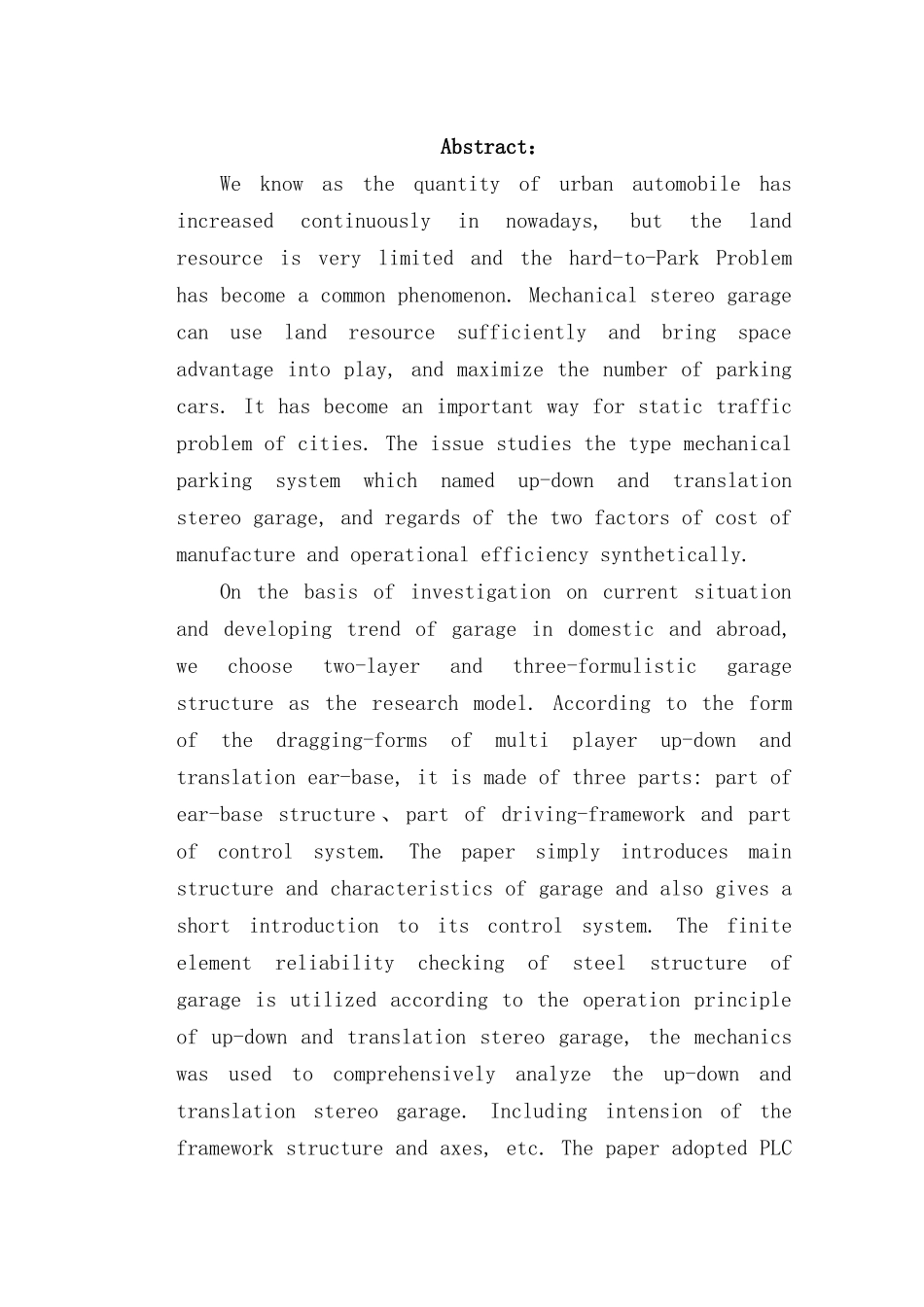 Abstract：

We know as the quantity of urban automobile has increased continuously in nowadays, but the land resource is very limited and the hard-to-Park Problem has become a common phenomenon. Mechanical stereo garage can use land resource sufficiently and bring space advantage into play, and maximize the number of parking cars. It has become an important way for static traffic problem of cities. The issue studies the type mechanical parking system which named up-down and translation stereo garage, and regards of the two factors of cost of manufacture and operational efficiency synthetically.

On the basis of investigation on current situation and developing trend of garage in domestic and abroad, we choose two-layer and three-formulistic garage structure as the research model. According to the form of the dragging-forms of multi player up-down and translation ear-base, it is made of three parts: part of ear-base structure、part of driving-framework and part of control system. The paper simply introduces main structure and characteristics of garage and also gives a short introduction to its control system. The finite element reliability checking of steel structure of garage is utilized according to the operation principle of up-down and translation stereo garage, the mechanics was used to comprehensively analyze the up-down and translation stereo garage. Including intension of the framework structure and axes, etc. The paper adopted PLC